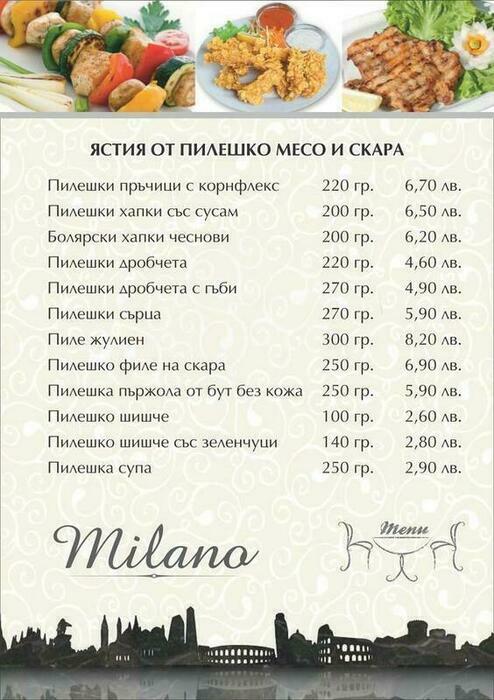 ЯСТИЯ ОТ ПИЛЕШКО МЕСО И СКАРА

| | | |
|---|---|---|
| Пилешки пръчици с корнфлекс | 220 гр. | 6,70 лв. |
| Пилешки хапки със сусам | 200 гр. | 6,50 лв. |
| Болярски хапки чеснови | 200 гр. | 6,20 лв. |
| Пилешки дробчета | 220 гр. | 4,60 лв. |
| Пилешки дробчета с гъби | 270 гр. | 4,90 лв. |
| Пилешки сърца | 270 гр. | 5,90 лв. |
| Пиле жулиен | 300 гр. | 8,20 лв. |
| Пилешко филе на скара | 250 гр. | 6,90 лв. |
| Пилешка пържола от бут без кожа | 250 гр. | 5,90 лв. |
| Пилешко шишче | 100 гр. | 2,60 лв. |
| Пилешко шишче със зеленчуци | 140 гр. | 2,80 лв. |
| Пилешка супа | 250 гр. | 2,90 лв. |

Milano

Menu